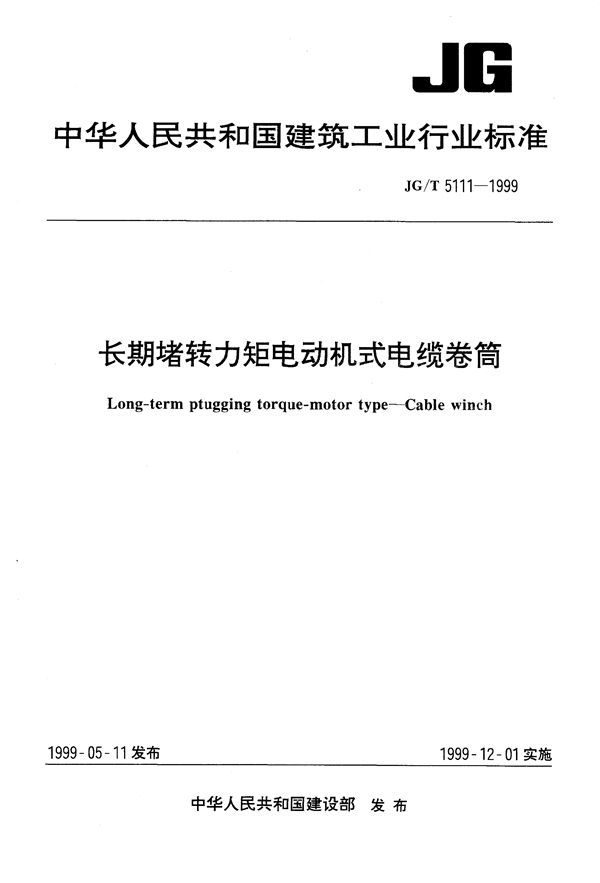 JG

中华人民共和国建筑工业行业标准

JG/T 5111—1999

长期堵转力矩电动机式电缆卷筒

Long-term ptugging torque-motor type—Cable winch

1999-05-11 发布

1999-12-01 实施

中华人民共和国建设部 发布